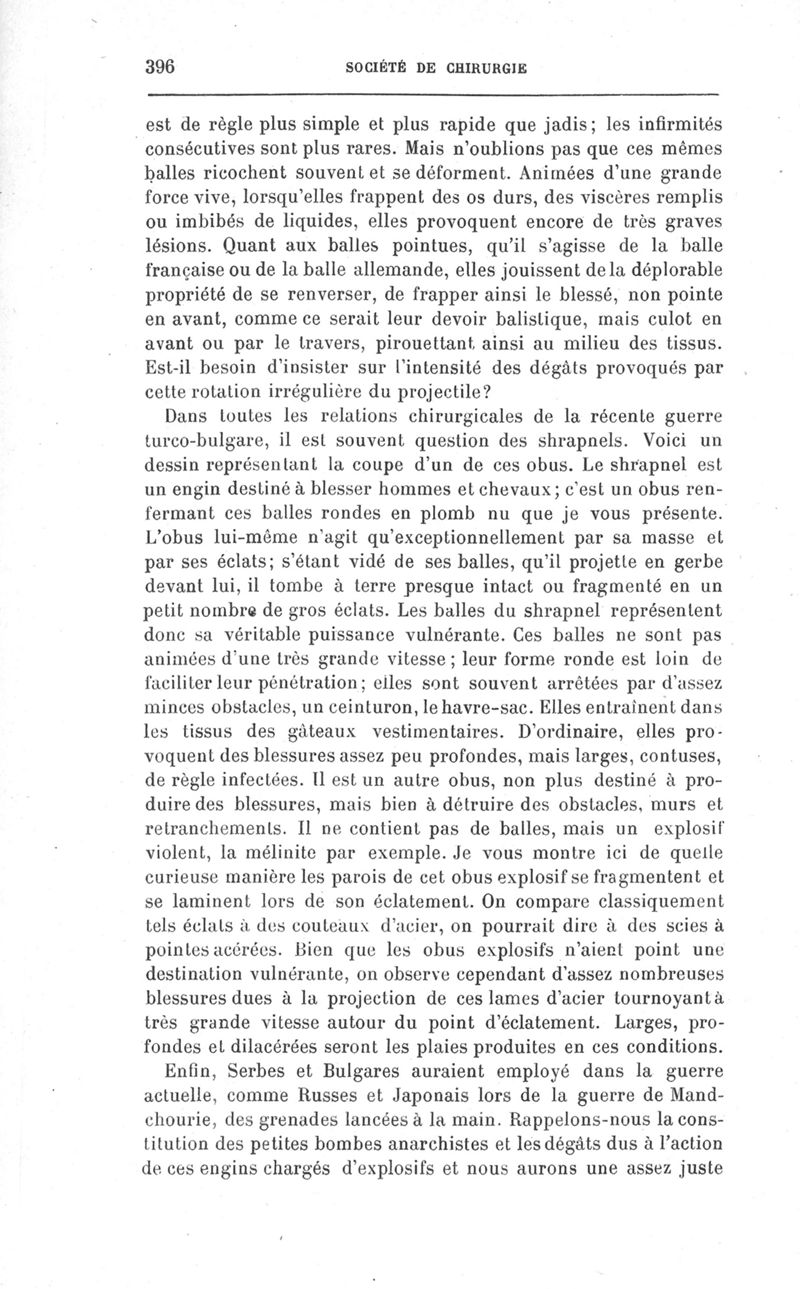 396 SOCIÉTÉ DE CHIRURGIE

est de règle plus simple et plus rapide que jadis; les infirmités consécutives sont plus rares. Mais n'oublions pas que ces mêmes balles ricochent souvent et se déforment. Animées d'une grande force vive, lorsqu'elles frappent des os durs, des viscères remplis ou imbibés de liquides, elles provoquent encore de très graves lésions. Quant aux balles pointues, qu'il s'agisse de la balle française ou de la balle allemande, elles jouissent de la déplorable propriété de se renverser, de frapper ainsi le blessé, non pointe en avant, comme ce serait leur devoir balistique, mais culot en avant ou par le travers, pirouettant ainsi au milieu des tissus. Est-il besoin d'insister sur l'intensité des dégâts provoqués par cette rotation irrégulière du projectile?

Dans toutes les relations chirurgicales de la récente guerre turco-bulgare, il est souvent question des shrapnels. Voici un dessin représentant la coupe d'un de ces obus. Le shrapnel est un engin destiné à blesser hommes et chevaux; c'est un obus renfermant ces balles rondes en plomb nu que je vous présente. L'obus lui-même n'agit qu'exceptionnellement par sa masse et par ses éclats; s'étant vidé de ses balles, qu'il projette en gerbe devant lui, il tombe à terre presque intact ou fragmenté en un petit nombre de gros éclats. Les balles du shrapnel représentent donc sa véritable puissance vulnérante. Ces balles ne sont pas animées d'une très grande vitesse; leur forme ronde est loin de faciliter leur pénétration; elles sont souvent arrêtées par d'assez minces obstacles, un ceinturon, le havre-sac. Elles entraînent dans les tissus des gâteaux vestimentaires. D'ordinaire, elles provoquent des blessures assez peu profondes, mais larges, contuses, de règle infectées. Il est un autre obus, non plus destiné à produire des blessures, mais bien à détruire des obstacles, murs et retranchements. Il ne contient pas de balles, mais un explosif violent, la mélinite par exemple. Je vous montre ici de quelle curieuse manière les parois de cet obus explosif se fragmentent et se laminent lors de son éclatement. On compare classiquement tels éclats à des couteaux d'acier, on pourrait dire à des scies à pointes acérées. Bien que les obus explosifs n'aient point une destination vulnérante, on observe cependant d'assez nombreuses blessures dues à la projection de ces lames d'acier tournoyant à très grande vitesse autour du point d'éclatement. Larges, profondes et dilacérées seront les plaies produites en ces conditions.

Enfin, Serbes et Bulgares auraient employé dans la guerre actuelle, comme Russes et Japonais lors de la guerre de Mandchourie, des grenades lancées à la main. Rappelons-nous la constitution des petites bombes anarchistes et les dégâts dus à l'action de ces engins chargés d'explosifs et nous aurons une assez juste